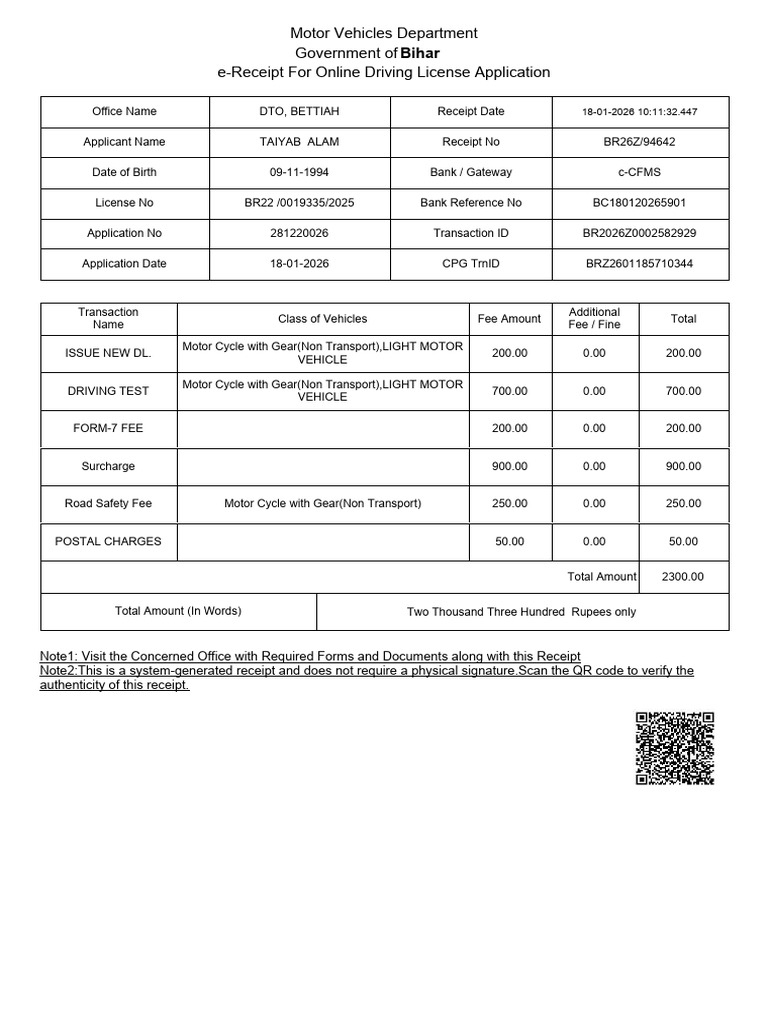 Motor Vehicles Department
Government of Bihar
e-Receipt For Online Driving License Application

| Office Name | DTO, BETTIAH | Receipt Date | 18-01-2026 10:11:32.447 |
|---|---|---|---|
| Applicant Name | TAIYAB ALAM | Receipt No | BR26Z/94642 |
| Date of Birth | 09-11-1994 | Bank / Gateway | c-CFMS |
| License No | BR22 /0019335/2025 | Bank Reference No | BC180120265901 |
| Application No | 281220026 | Transaction ID | BR2026Z0002582929 |
| Application Date | 18-01-2026 | CPG TrnID | BRZ2601185710344 |

| Transaction Name | Class of Vehicles | Fee Amount | Additional Fee / Fine | Total |
|---|---|---|---|---|
| ISSUE NEW DL. | Motor Cycle with Gear(Non Transport),LIGHT MOTOR VEHICLE | 200.00 | 0.00 | 200.00 |
| DRIVING TEST | Motor Cycle with Gear(Non Transport),LIGHT MOTOR VEHICLE | 700.00 | 0.00 | 700.00 |
| FORM-7 FEE | | 200.00 | 0.00 | 200.00 |
| Surcharge | | 900.00 | 0.00 | 900.00 |
| Road Safety Fee | Motor Cycle with Gear(Non Transport) | 250.00 | 0.00 | 250.00 |
| POSTAL CHARGES | | 50.00 | 0.00 | 50.00 |
| | | | Total Amount | 2300.00 |

| Total Amount (In Words) | Two Thousand Three Hundred Rupees only |
|---|---|

Note1: Visit the Concerned Office with Required Forms and Documents along with this Receipt
Note2:This is a system-generated receipt and does not require a physical signature.Scan the QR code to verify the authenticity of this receipt.